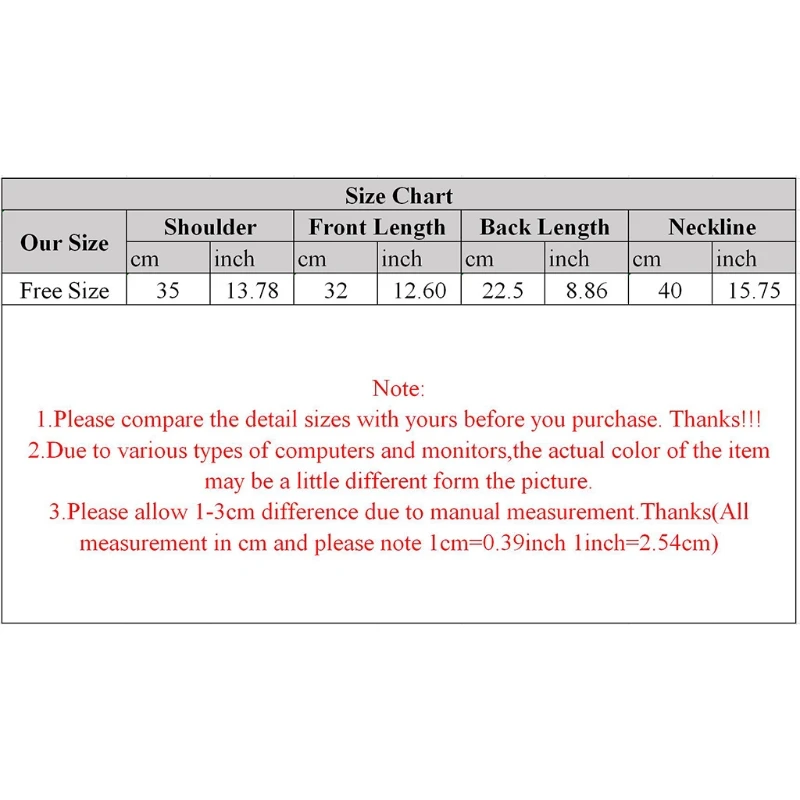 Size Chart

| Our Size | Shoulder | | Front Length | | Back Length | | Neckline | |
|---|---|---|---|---|---|---|---|---|
| | cm | inch | cm | inch | cm | inch | cm | inch |
| Free Size | 35 | 13.78 | 32 | 12.60 | 22.5 | 8.86 | 40 | 15.75 |

Note:
1.Please compare the detail sizes with yours before you purchase. Thanks!!!
2.Due to various types of computers and monitors,the actual color of the item may be a little different form the picture.
3.Please allow 1-3cm difference due to manual measurement.Thanks(All measurement in cm and please note 1cm=0.39inch 1inch=2.54cm)